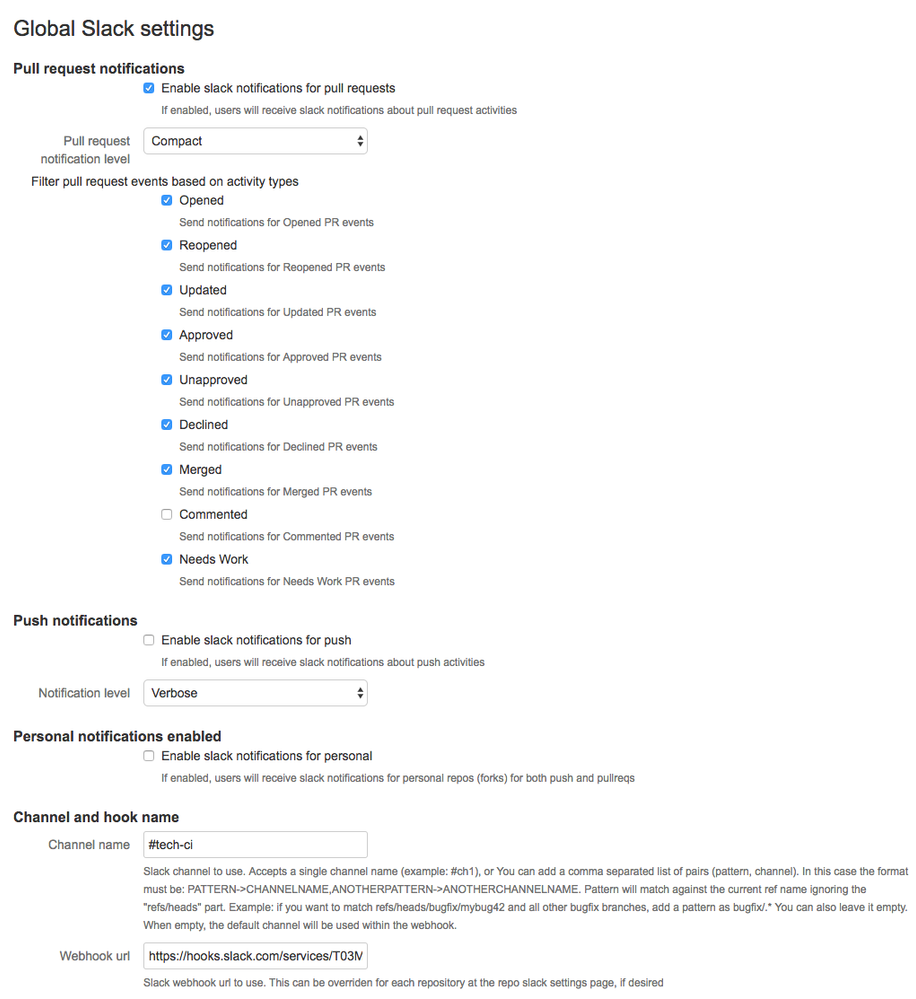 Global Slack settings

Pull request notifications

Enable slack notifications for pull requests

If enabled, users will receive slack notifications about pull request activities

Pull request notification level

Compact

Filter pull request events based on activity types

Opened

Send notifications for Opened PR events

Reopened

Send notifications for Reopened PR events

Updated

Send notifications for Updated PR events

Approved

Send notifications for Approved PR events

Unapproved

Send notifications for Unapproved PR events

Declined

Send notifications for Declined PR events

Merged

Send notifications for Merged PR events

Commented

Send notifications for Commented PR events

Needs Work

Send notifications for Needs Work PR events

Push notifications

Enable slack notifications for push

If enabled, users will receive slack notifications about push activities

Notification level

Verbose

Personal notifications enabled

Enable slack notifications for personal

If enabled, users will receive slack notifications for personal repos (forks) for both push and pullreqs

Channel and hook name

Channel name

#tech-ci

Slack channel to use. Accepts a single channel name (example: #ch1), or You can add a comma separated list of pairs (pattern, channel). In this case the format must be: PATTERN->CHANNELNAME,ANOTHERPATTERN->ANOTHERCHANNELNAME. Pattern will match against the current ref name ignoring the "refs/heads" part. Example: if you want to match refs/heads/bugfix/mybug42 and all other bugfix branches, add a pattern as bugfix/.* You can also leave it empty. When empty, the default channel will be used within the webhook.

Webhook url

https://hooks.slack.com/services/T03M

Slack webhook url to use. This can be overriden for each repository at the repo slack settings page, if desired